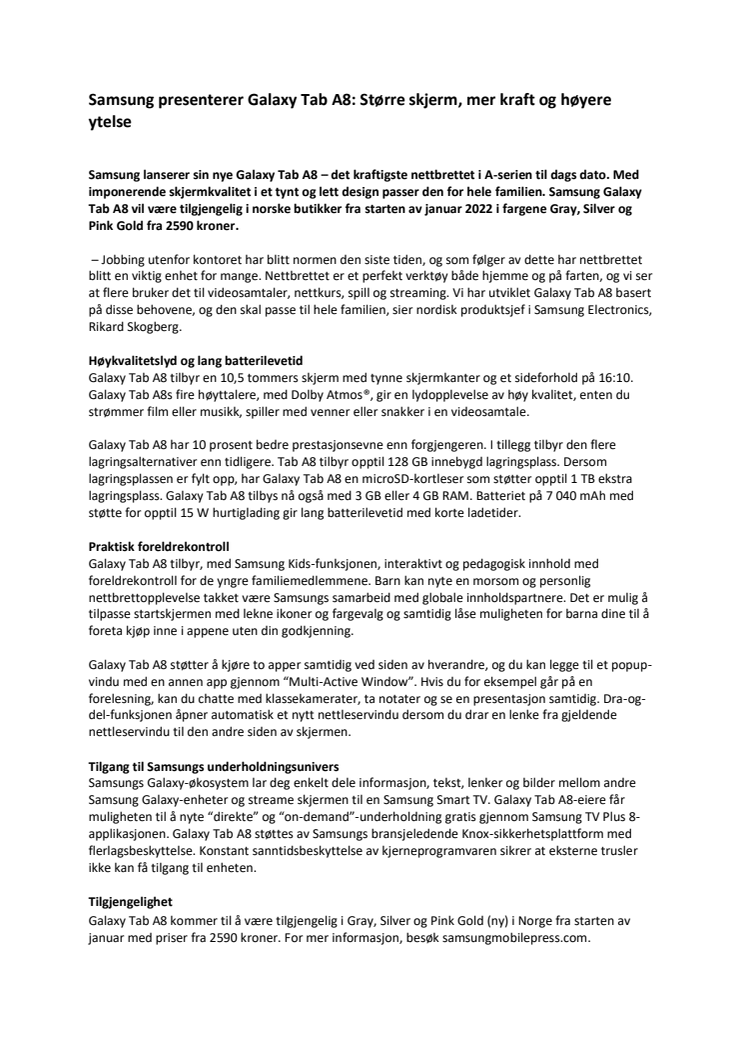 Samsung presenterer Galaxy Tab A8: Større skjerm, mer kraft og høyere ytelse

Samsung lanserer sin nye Galaxy Tab A8 – det kraftigste nettbrettet i A-serien til dags dato. Med imponerende skjermkvalitet i et tynt og lett design passer den for hele familien. Samsung Galaxy Tab A8 vil være tilgjengelig i norske butikker fra starten av januar 2022 i fargene Gray, Silver og Pink Gold fra 2590 kroner.

– Jobbing utenfor kontoret har blitt normen den siste tiden, og som følger av dette har nettbrettet blitt en viktig enhet for mange. Nettbrettet er et perfekt verktøy både hjemme og på farten, og vi ser at flere bruker det til videosamtaler, nettkurs, spill og streaming. Vi har utviklet Galaxy Tab A8 basert på disse behovene, og den skal passe til hele familien, sier nordisk produktsjef i Samsung Electronics, Rikard Skogberg.

Høykvalitetslyd og lang batterilevetid
Galaxy Tab A8 tilbyr en 10,5 tommers skjerm med tynne skjermkanter og et sideforhold på 16:10. Galaxy Tab A8s fire høyttalere, med Dolby Atmos®, gir en lydopplevelse av høy kvalitet, enten du strømmer film eller musikk, spiller med venner eller snakker i en videosamtale.

Galaxy Tab A8 har 10 prosent bedre prestasjonsevne enn forgjengeren. I tillegg tilbyr den flere lagringsalternativer enn tidligere. Tab A8 tilbyr opptil 128 GB innebygd lagringsplass. Dersom lagringsplassen er fylt opp, har Galaxy Tab A8 en microSD-kortleser som støtter opptil 1 TB ekstra lagringsplass. Galaxy Tab A8 tilbys nå også med 3 GB eller 4 GB RAM. Batteriet på 7 040 mAh med støtte for opptil 15 W hurtiglading gir lang batterilevetid med korte ladetider.

Praktisk foreldrekontroll
Galaxy Tab A8 tilbyr, med Samsung Kids-funksjonen, interaktivt og pedagogisk innhold med foreldrekontroll for de yngre familiemedlemmene. Barn kan nyte en morsom og personlig nettbrettopplevelse takket være Samsungs samarbeid med globale innholdspartnere. Det er mulig å tilpasse startskjermen med lekne ikoner og fargevalg og samtidig låse muligheten for barna dine til å foreta kjøp inne i appene uten din godkjenning.

Galaxy Tab A8 støtter å kjøre to apper samtidig ved siden av hverandre, og du kan legge til et popup-vindu med en annen app gjennom "Multi-Active Window". Hvis du for eksempel går på en forelesning, kan du chatte med klassekamerater, ta notater og se en presentasjon samtidig. Dra-og-del-funksjonen åpner automatisk et nytt nettleservindu dersom du drar en lenke fra gjeldende nettleservindu til den andre siden av skjermen.

Tilgang til Samsungs underholdningsunivers
Samsungs Galaxy-økosystem lar deg enkelt dele informasjon, tekst, lenker og bilder mellom andre Samsung Galaxy-enheter og streame skjermen til en Samsung Smart TV. Galaxy Tab A8-eiere får muligheten til å nyte "direkte" og "on-demand"-underholdning gratis gjennom Samsung TV Plus 8-applikasjonen. Galaxy Tab A8 støttes av Samsungs bransjeledende Knox-sikkerhetsplattform med flerlagsbeskyttelse. Konstant sanntidsbeskyttelse av kjerneprogramvaren sikrer at eksterne trusler ikke kan få tilgang til enheten.

Tilgjengelighet
Galaxy Tab A8 kommer til å være tilgjengelig i Gray, Silver og Pink Gold (ny) i Norge fra starten av januar med priser fra 2590 kroner. For mer informasjon, besøk samsungmobilepress.com.